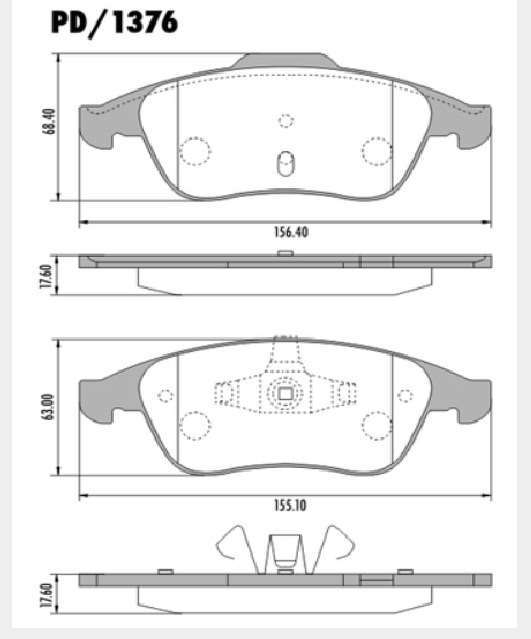 PD/1376

68.40

156.40

17.60

63.00

155.10

17.60